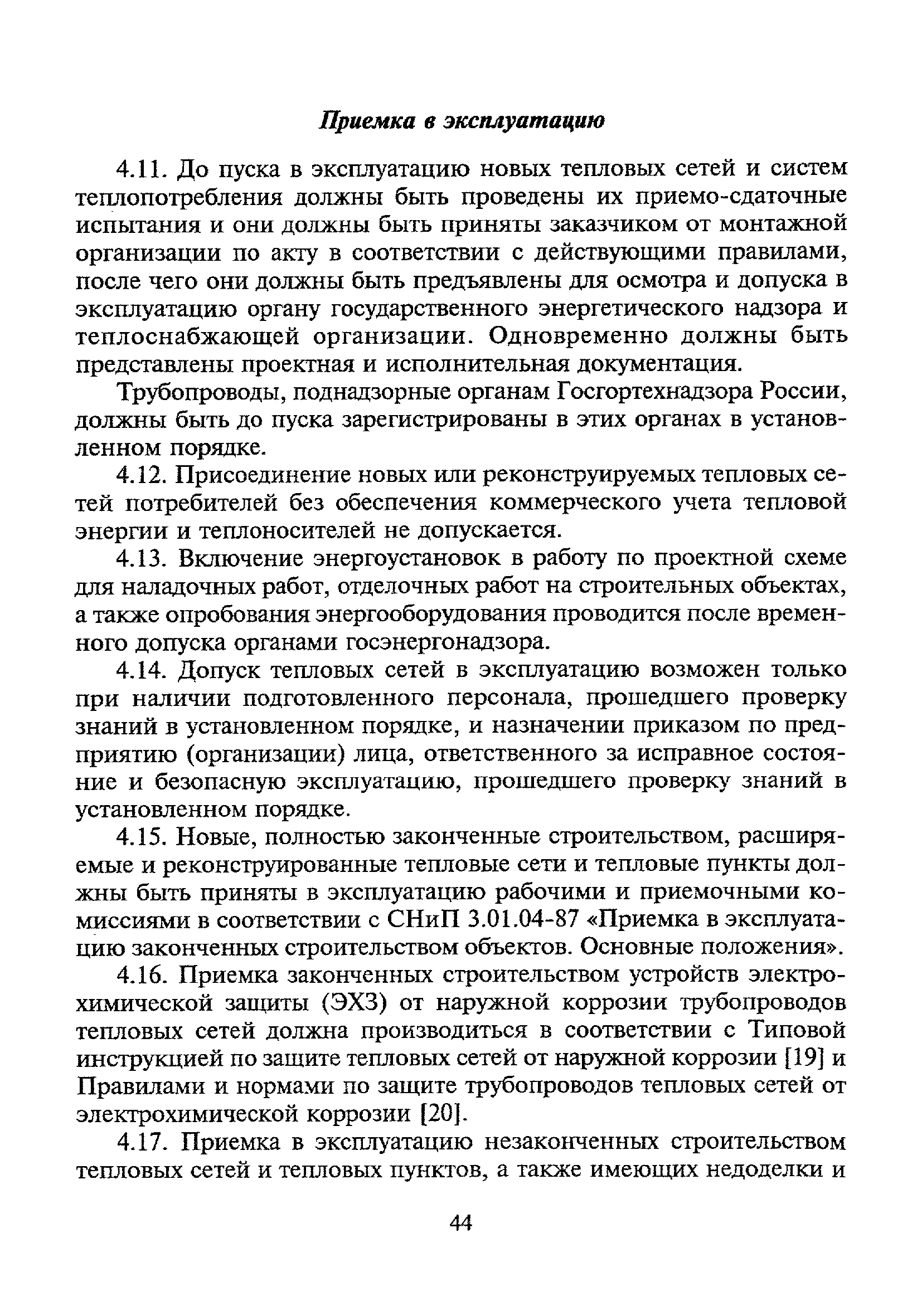 Приемка в эксплуатацию

4.11. До пуска в эксплуатацию новых тепловых сетей и систем теплопотребления должны быть проведены их приемо-сдаточные испытания и они должны быть приняты заказчиком от монтажной организации по акту в соответствии с действующими правилами, после чего они должны быть предъявлены для осмотра и допуска в эксплуатацию органу государственного энергетического надзора и теплоснабжающей организации. Одновременно должны быть представлены проектная и исполнительная документация.

Трубопроводы, поднадзорные органам Госгортехнадзора России, должны быть до пуска зарегистрированы в этих органах в установленном порядке.

4.12. Присоединение новых или реконструируемых тепловых сетей потребителей без обеспечения коммерческого учета тепловой энергии и теплоносителей не допускается.

4.13. Включение энергоустановок в работу по проектной схеме для наладочных работ, отделочных работ на строительных объектах, а также опробования энергооборудования проводится после временного допуска органами госэнергонадзора.

4.14. Допуск тепловых сетей в эксплуатацию возможен только при наличии подготовленного персонала, прошедшего проверку знаний в установленном порядке, и назначении приказом по предприятию (организации) лица, ответственного за исправное состояние и безопасную эксплуатацию, прошедшего проверку знаний в установленном порядке.

4.15. Новые, полностью законченные строительством, расширяемые и реконструированные тепловые сети и тепловые пункты должны быть приняты в эксплуатацию рабочими и приемочными комиссиями в соответствии с СНиП 3.01.04-87 «Приемка в эксплуатацию законченных строительством объектов. Основные положения».

4.16. Приемка законченных строительством устройств электрохимической защиты (ЭХЗ) от наружной коррозии трубопроводов тепловых сетей должна производиться в соответствии с Типовой инструкцией по защите тепловых сетей от наружной коррозии [19] и Правилами и нормами по защите трубопроводов тепловых сетей от электрохимической коррозии [20].

4.17. Приемка в эксплуатацию незаконченных строительством тепловых сетей и тепловых пунктов, а также имеющих недоделки и

44